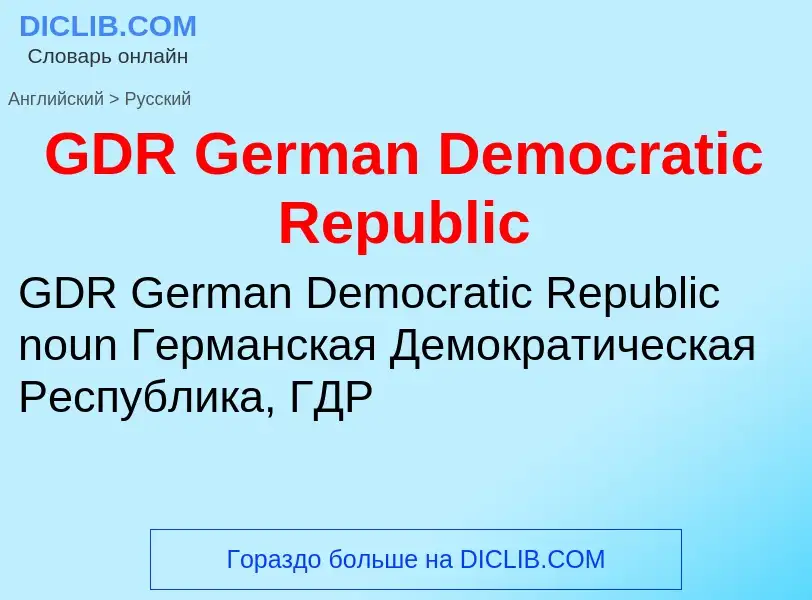 DICLIB.COM
Словарь онлайн

Английский > Русский

GDR German Democratic Republic

GDR German Democratic Republic noun Германская Демократическая Республика, ГДР

Гораздо больше на DICLIB.COM